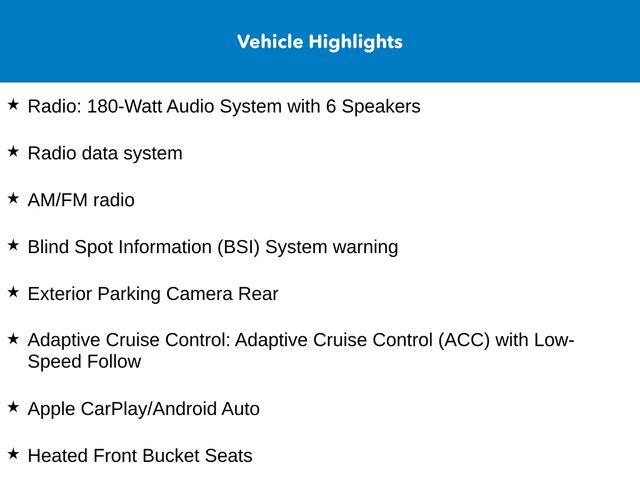 Vehicle Highlights

★ Radio: 180-Watt Audio System with 6 Speakers

★ Radio data system

★ AM/FM radio

★ Blind Spot Information (BSI) System warning

★ Exterior Parking Camera Rear

★ Adaptive Cruise Control: Adaptive Cruise Control (ACC) with Low-Speed Follow

★ Apple CarPlay/Android Auto

★ Heated Front Bucket Seats